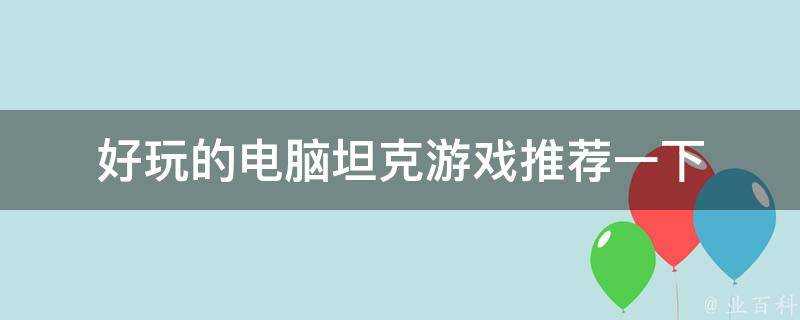 好玩的电脑坦克游戏推荐一下

@ 业百科